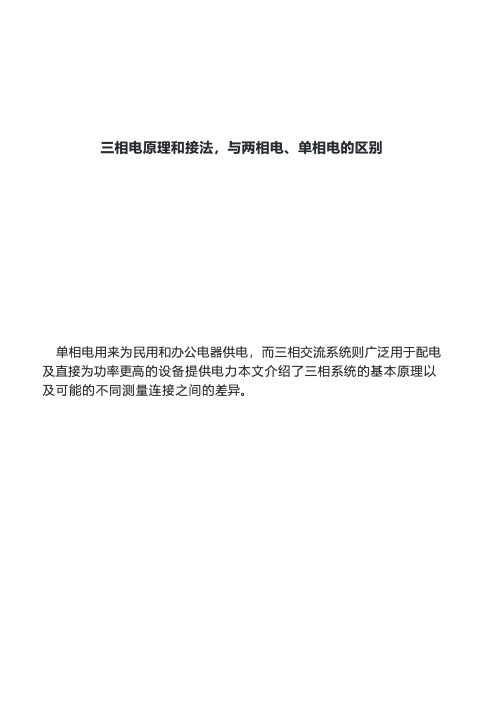 三相电原理和接法，与两相电、单相电的区别

单相电用来为民用和办公电器供电，而三相交流系统则广泛用于配电及直接为功率更高的设备提供电力本文介绍了三相系统的基本原理以及可能的不同测量连接之间的差异。